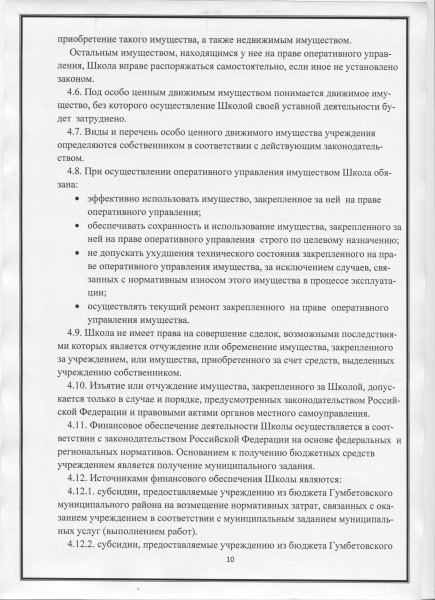 приобретение такого имущества, а также недвижимым имуществом.

Остальным имуществом, находящимся у нее на праве оперативного управления, Школа вправе распоряжаться самостоятельно, если иное не установлено законом.

4.6. Под особо ценным движимым имуществом понимается движимое имущество, без которого осуществление Школой своей уставной деятельности будет затруднено.

4.7. Виды и перечень особо ценного движимого имущества учреждения определяются собственником в соответствии с действующим законодательством.

4.8. При осуществлении оперативного управления имуществом Школа обязана:

• эффективно использовать имущество, закрепленное за ней на праве оперативного управления;
• обеспечивать сохранность и использование имущества, закрепленного за ней на праве оперативного управления строго по целевому назначению;
• не допускать ухудшения технического состояния закрепленного на праве оперативного управления имущества, за исключением случаев, связанных с нормативным износом этого имущества в процессе эксплуатации;
• осуществлять текущий ремонт закрепленного на праве оперативного управления имущества.

4.9. Школа не имеет права на совершение сделок, возможными последствиями которых является отчуждение или обременение имущества, закрепленного за учреждением, или имущества, приобретенного за счет средств, выделенных учреждению собственником.

4.10. Изъятие или отчуждение имущества, закрепленного за Школой, допускается только в случае и порядке, предусмотренных законодательством Российской Федерации и правовыми актами органов местного самоуправления.

4.11. Финансовое обеспечение деятельности Школы осуществляется в соответствии с законодательством Российской Федерации на основе федеральных и региональных нормативов. Основанием к получению бюджетных средств учреждением является получение муниципального задания.

4.12. Источниками финансового обеспечения Школы являются:

4.12.1. субсидии, предоставляемые учреждению из бюджета Гумбетовского муниципального района на возмещение нормативных затрат, связанных с оказанием учреждением в соответствии с муниципальным заданием муниципальных услуг (выполнением работ).

4.12.2. субсидии, предоставляемые учреждению из бюджета Гумбетовского

10